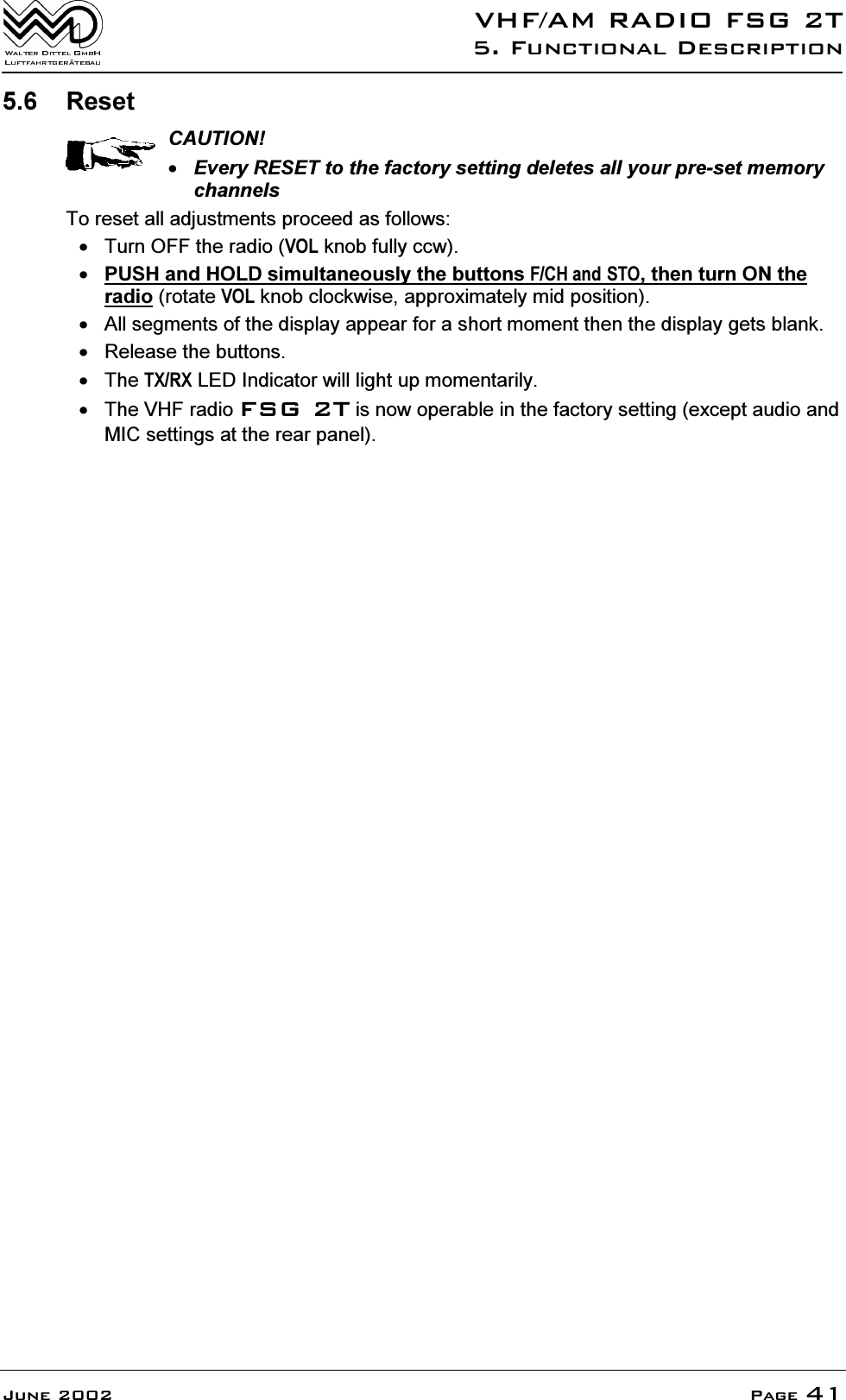 Walter Dittel GmbH
Luftfahrtgerätebau

VHF/AM RADIO FSG 2T
5. Functional Description

5.6 Reset

CAUTION!
• Every RESET to the factory setting deletes all your pre-set memory channels

To reset all adjustments proceed as follows:
• Turn OFF the radio (VOL knob fully ccw).
• PUSH and HOLD simultaneously the buttons F/CH and STO, then turn ON the radio (rotate VOL knob clockwise, approximately mid position).
• All segments of the display appear for a short moment then the display gets blank.
• Release the buttons.
• The TX/RX LED Indicator will light up momentarily.
• The VHF radio FSG 2T is now operable in the factory setting (except audio and MIC settings at the rear panel).

June 2002
Page 41